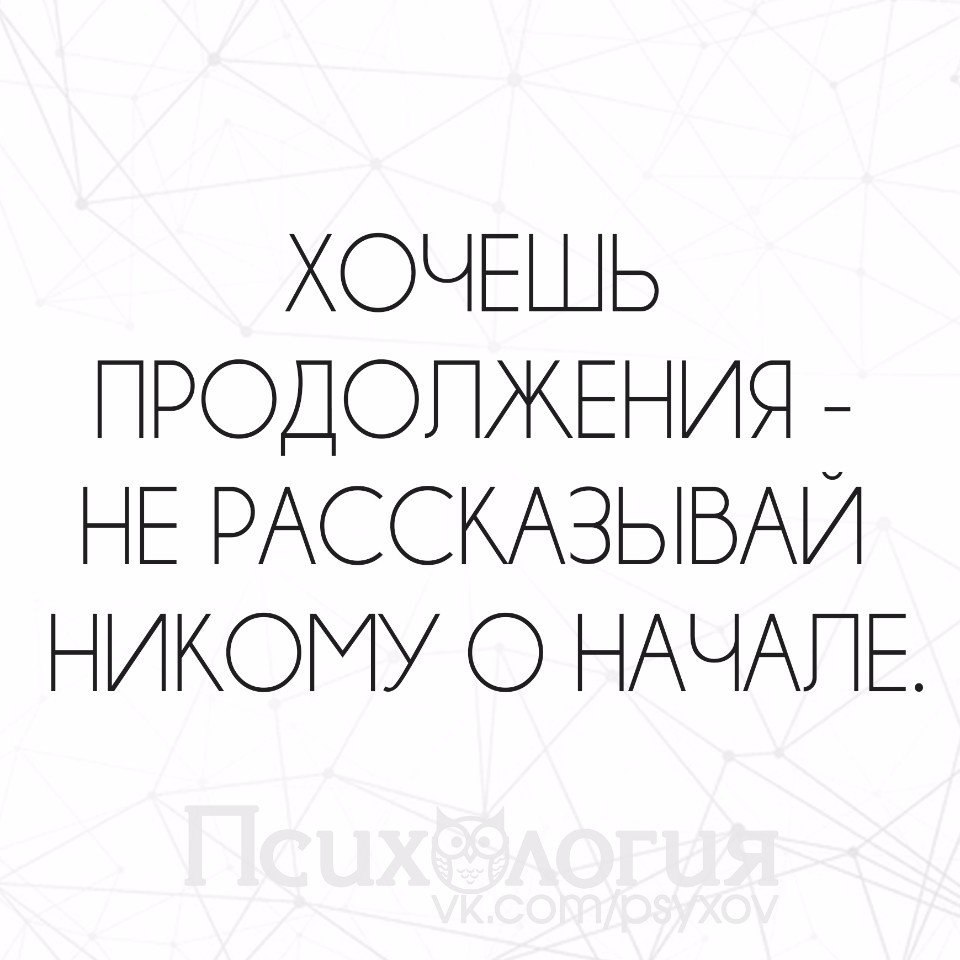 ХОЧЕШЬ ПРОДОЛЖЕНИЯ - НЕ РАССКАЗЫВАЙ НИКОМУ О НАЧАЛЕ.

Психология
vk.com/psyxov